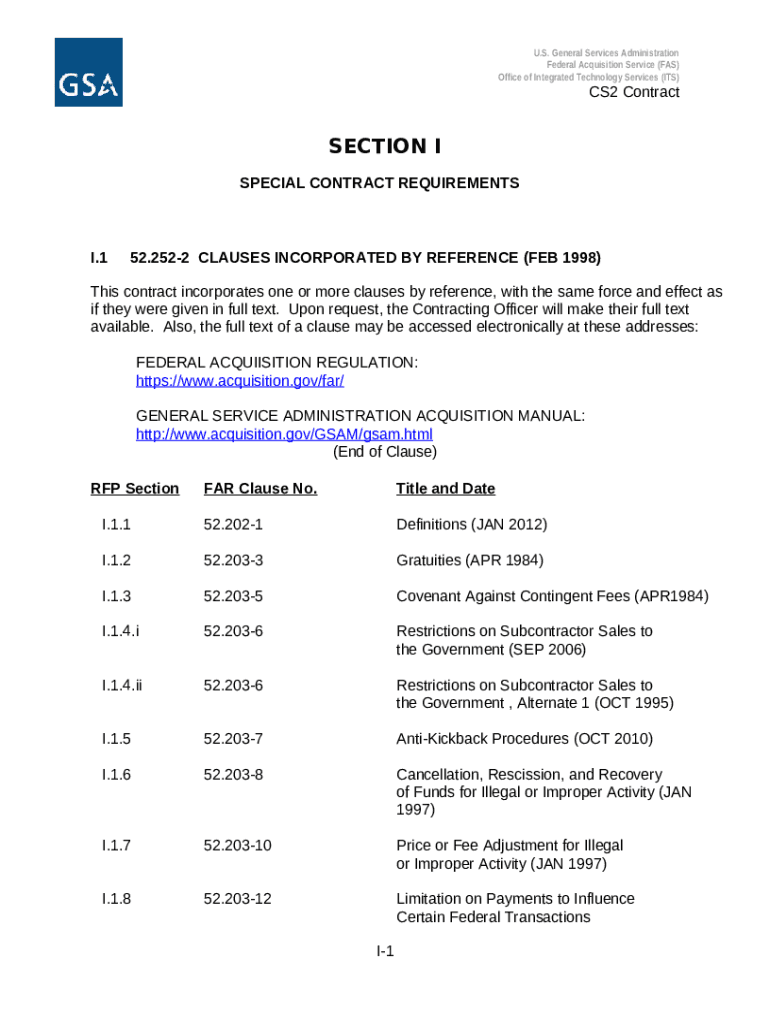 GSA

U.S. General Services Administration
Federal Acquisition Service (FAS)
Office of Integrated Technology Services (ITS)
CS2 Contract

SECTION I

SPECIAL CONTRACT REQUIREMENTS

I.1 52.252-2 CLAUSES INCORPORATED BY REFERENCE (FEB 1998)

This contract incorporates one or more clauses by reference, with the same force and effect as if they were given in full text. Upon request, the Contracting Officer will make their full text available. Also, the full text of a clause may be accessed electronically at these addresses:

FEDERAL ACQUIISITION REGULATION:
https://www.acquisition.gov/far/

GENERAL SERVICE ADMINISTRATION ACQUISITION MANUAL:
http://www.acquisition.gov/GSAM/gsam.html
(End of Clause)

| RFP Section | FAR Clause No. | Title and Date |
|---|---|---|
| I.1.1 | 52.202-1 | Definitions (JAN 2012) |
| I.1.2 | 52.203-3 | Gratuities (APR 1984) |
| I.1.3 | 52.203-5 | Covenant Against Contingent Fees (APR1984) |
| I.1.4.i | 52.203-6 | Restrictions on Subcontractor Sales to the Government (SEP 2006) |
| I.1.4.ii | 52.203-6 | Restrictions on Subcontractor Sales to the Government , Alternate 1 (OCT 1995) |
| I.1.5 | 52.203-7 | Anti-Kickback Procedures (OCT 2010) |
| I.1.6 | 52.203-8 | Cancellation, Rescission, and Recovery of Funds for Illegal or Improper Activity (JAN 1997) |
| I.1.7 | 52.203-10 | Price or Fee Adjustment for Illegal or Improper Activity (JAN 1997) |
| I.1.8 | 52.203-12 | Limitation on Payments to Influence Certain Federal Transactions |

I-1